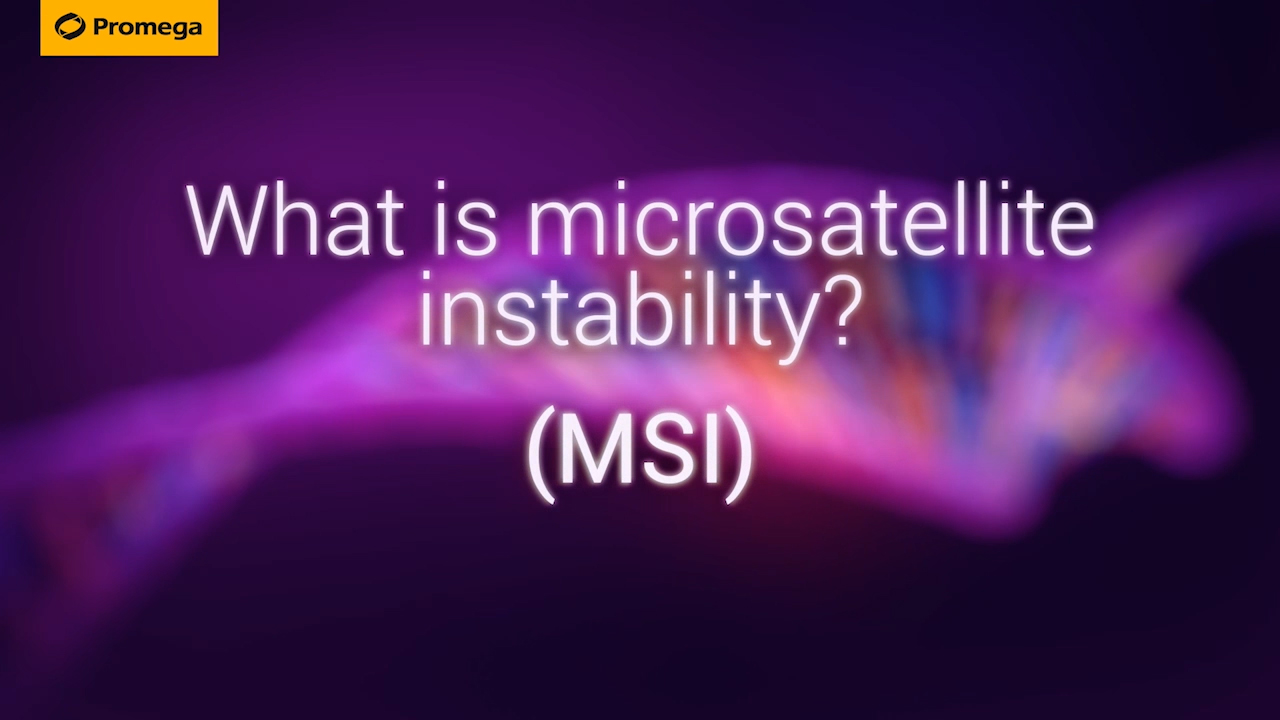 Promega

What is microsatellite instability?

(MSI)